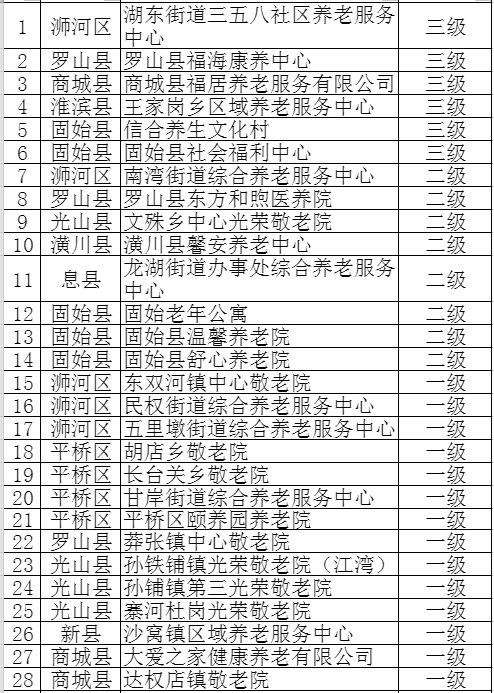 | 1 | 浉河区 | 湖东街道三五八社区养老服务中心 | 三级 |
|---|---|---|---|
| 2 | 罗山县 | 罗山县福海康养中心 | 三级 |
| 3 | 商城县 | 商城县福居养老服务有限公司 | 三级 |
| 4 | 淮滨县 | 王家岗乡区域养老服务中心 | 三级 |
| 5 | 固始县 | 信合养生文化村 | 三级 |
| 6 | 固始县 | 固始县社会福利中心 | 三级 |
| 7 | 浉河区 | 南湾街道综合养老服务中心 | 二级 |
| 8 | 罗山县 | 罗山县东方和煦医养院 | 二级 |
| 9 | 光山县 | 文殊乡中心光荣敬老院 | 二级 |
| 10 | 潢川县 | 潢川县馨安养老中心 | 二级 |
| 11 | 息县 | 龙湖街道办事处综合养老服务中心 | 二级 |
| 12 | 固始县 | 固始老年公寓 | 二级 |
| 13 | 固始县 | 固始县温馨养老院 | 二级 |
| 14 | 固始县 | 固始县舒心养老院 | 二级 |
| 15 | 浉河区 | 东双河镇中心敬老院 | 一级 |
| 16 | 浉河区 | 民权街道综合养老服务中心 | 一级 |
| 17 | 浉河区 | 五里墩街道综合养老服务中心 | 一级 |
| 18 | 平桥区 | 胡店乡敬老院 | 一级 |
| 19 | 平桥区 | 长台关乡敬老院 | 一级 |
| 20 | 平桥区 | 甘岸街道综合养老服务中心 | 一级 |
| 21 | 平桥区 | 平桥区颐养园养老院 | 一级 |
| 22 | 罗山县 | 莽张镇中心敬老院 | 一级 |
| 23 | 光山县 | 孙铁铺镇光荣敬老院（江湾） | 一级 |
| 24 | 光山县 | 孙铺镇第三光荣敬老院 | 一级 |
| 25 | 光山县 | 寨河杜岗光荣敬老院 | 一级 |
| 26 | 新县 | 沙窝镇区域养老服务中心 | 一级 |
| 27 | 商城县 | 大爱之家健康养老有限公司 | 一级 |
| 28 | 商城县 | 达权店镇敬老院 | 一级 |